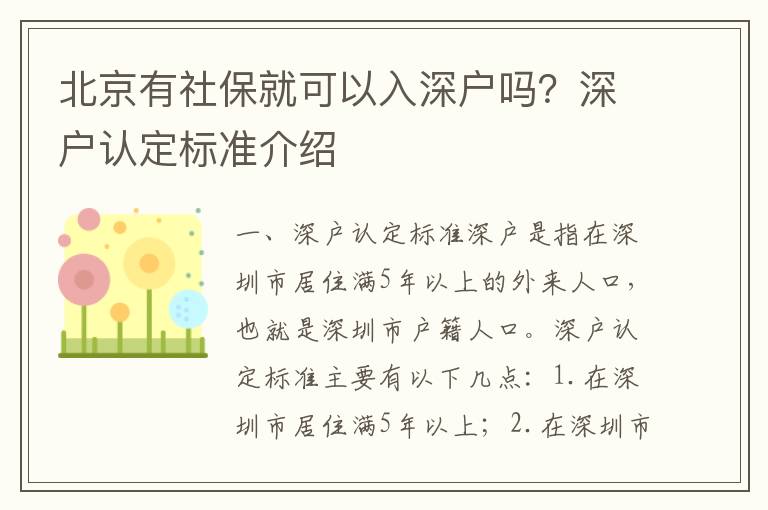 北京有社保就可以入深户吗？深户认定标准介绍

一、深户认定标准深户是指在深圳市居住满5年以上的外来人口，也就是深圳市户籍人口。深户认定标准主要有以下几点：1. 在深圳市居住满5年以上；2. 在深圳市